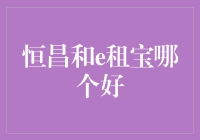 恒昌和e租宝哪个好